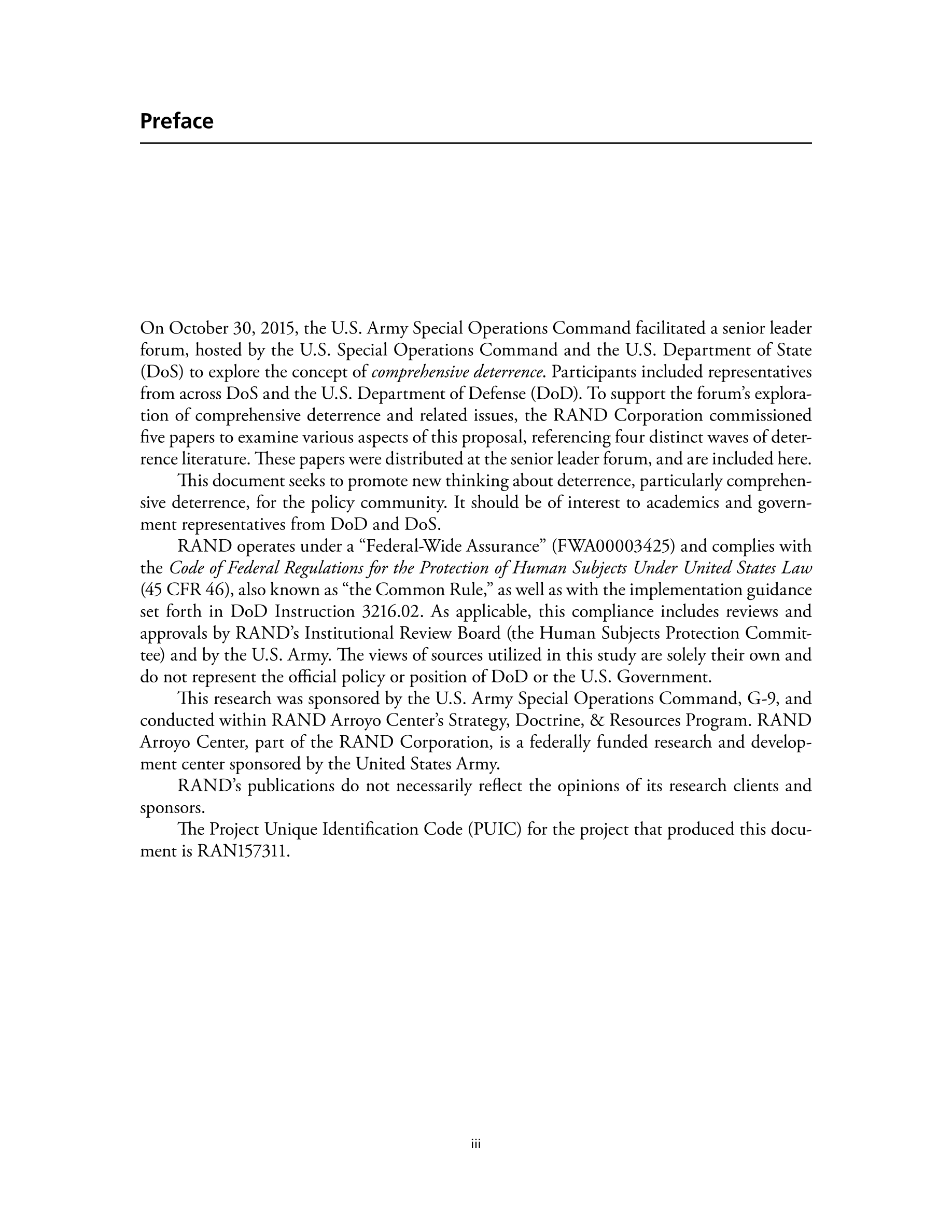 Preface

On October 30, 2015, the U.S. Army Special Operations Command facilitated a senior leader forum, hosted by the U.S. Special Operations Command and the U.S. Department of State (DoS) to explore the concept of comprehensive deterrence. Participants included representatives from across DoS and the U.S. Department of Defense (DoD). To support the forum's exploration of comprehensive deterrence and related issues, the RAND Corporation commissioned five papers to examine various aspects of this proposal, referencing four distinct waves of deterrence literature. These papers were distributed at the senior leader forum, and are included here.

This document seeks to promote new thinking about deterrence, particularly comprehensive deterrence, for the policy community. It should be of interest to academics and government representatives from DoD and DoS.

RAND operates under a "Federal-Wide Assurance" (FWA00003425) and complies with the Code of Federal Regulations for the Protection of Human Subjects Under United States Law (45 CFR 46), also known as "the Common Rule," as well as with the implementation guidance set forth in DoD Instruction 3216.02. As applicable, this compliance includes reviews and approvals by RAND's Institutional Review Board (the Human Subjects Protection Committee) and by the U.S. Army. The views of sources utilized in this study are solely their own and do not represent the official policy or position of DoD or the U.S. Government.

This research was sponsored by the U.S. Army Special Operations Command, G-9, and conducted within RAND Arroyo Center's Strategy, Doctrine, & Resources Program. RAND Arroyo Center, part of the RAND Corporation, is a federally funded research and development center sponsored by the United States Army.

RAND's publications do not necessarily reflect the opinions of its research clients and sponsors.

The Project Unique Identification Code (PUIC) for the project that produced this document is RAN157311.

iii